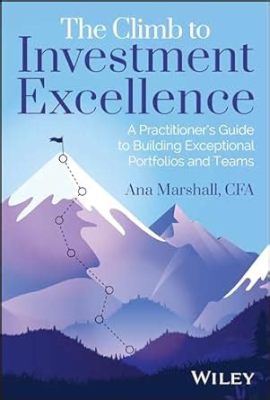 The Climb to Investment Excellence

A Practitioner's Guide to Building Exceptional Portfolios and Teams

Ana Marshall, CFA

WILEY